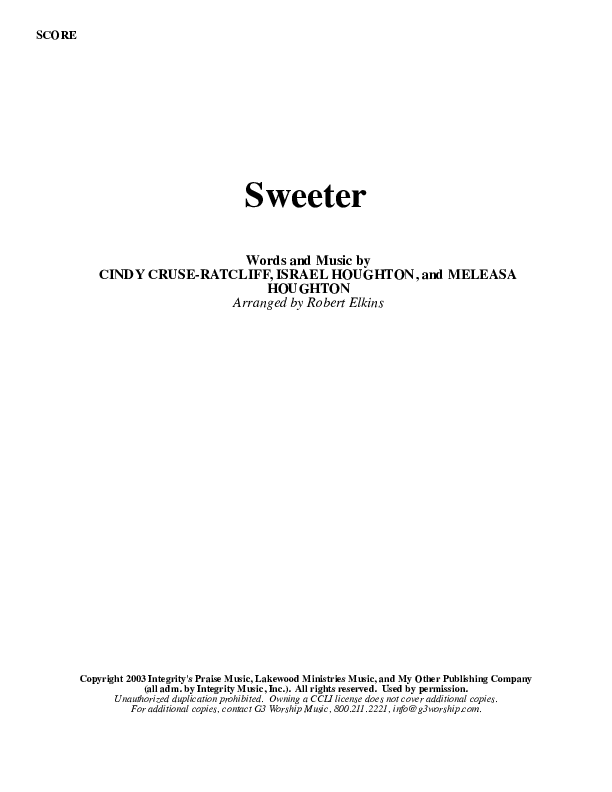 SCORE

Sweeter

Words and Music by
CINDY CRUSE-RATCLIFF, ISRAEL HOUGHTON, and MELEASA HOUGHTON
Arranged by Robert Elkins

Copyright 2003 Integrity's Praise Music, Lakewood Ministries Music, and My Other Publishing Company (all adm. by Integrity Music, Inc.). All rights reserved. Used by permission.
Unauthorized duplication prohibited. Owning a CCLI license does not cover additional copies.
For additional copies, contact G3 Worship Music, 800.211.2221, info@g3worship.com.